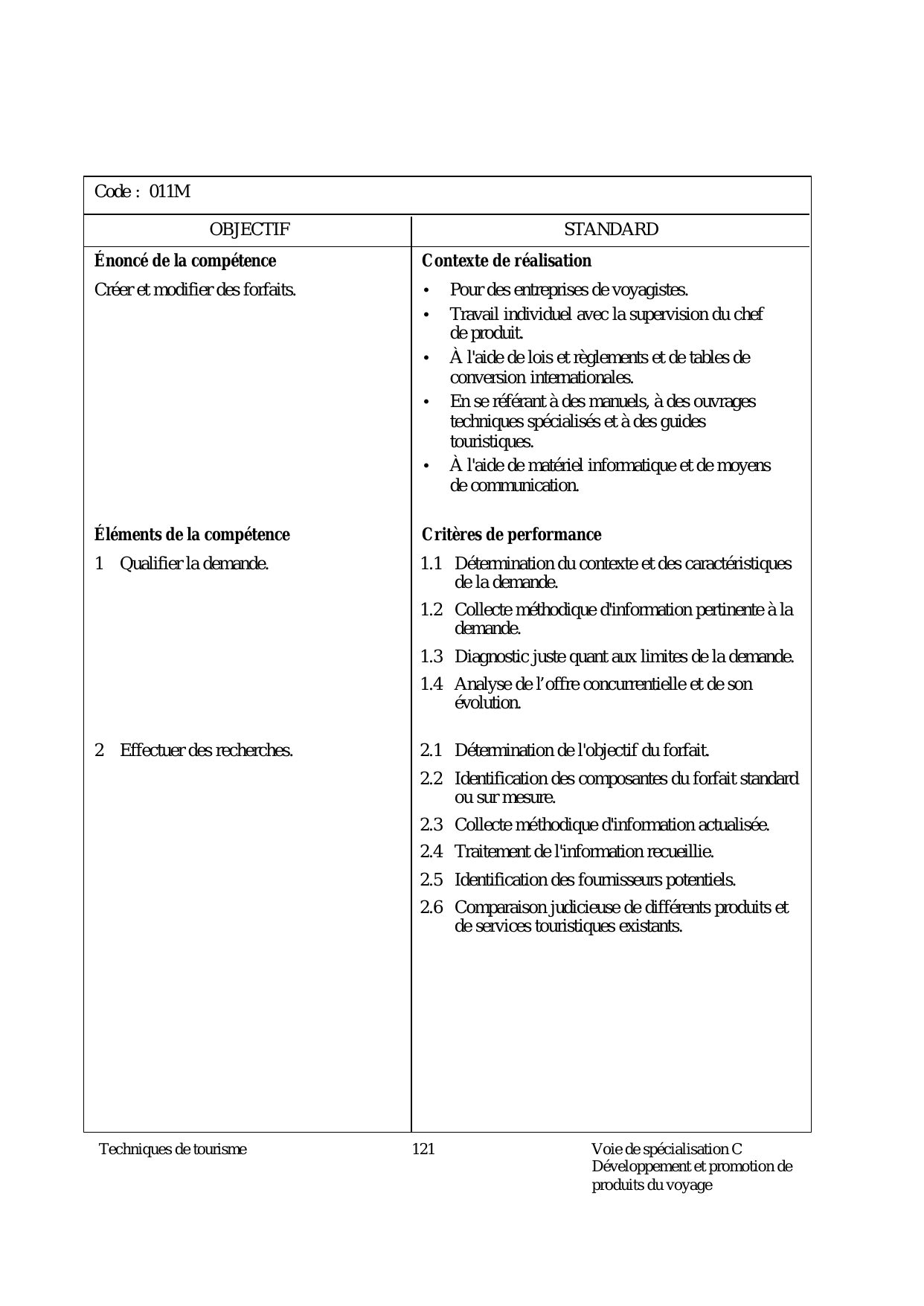 Code : 011M

| OBJECTIF | STANDARD |
|---|---|
| **Énoncé de la compétence** | **Contexte de réalisation** |
| Créer et modifier des forfaits. | • Pour des entreprises de voyagistes. • Travail individuel avec la supervision du chef de produit. • À l'aide de lois et règlements et de tables de conversion internationales. • En se référant à des manuels, à des ouvrages techniques spécialisés et à des guides touristiques. • À l'aide de matériel informatique et de moyens de communication. |
| **Éléments de la compétence** | **Critères de performance** |
| 1 Qualifier la demande. | 1.1 Détermination du contexte et des caractéristiques de la demande. 1.2 Collecte méthodique d'information pertinente à la demande. 1.3 Diagnostic juste quant aux limites de la demande. 1.4 Analyse de l’offre concurrentielle et de son évolution. |
| 2 Effectuer des recherches. | 2.1 Détermination de l'objectif du forfait. 2.2 Identification des composantes du forfait standard ou sur mesure. 2.3 Collecte méthodique d'information actualisée. 2.4 Traitement de l'information recueillie. 2.5 Identification des fournisseurs potentiels. 2.6 Comparaison judicieuse de différents produits et de services touristiques existants. |

Techniques de tourisme

121

Voie de spécialisation C
Développement et promotion de produits du voyage